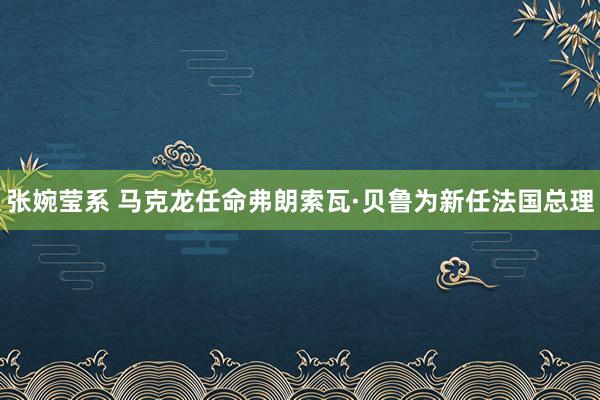 张婉莹系 马克龙任命弗朗索瓦·贝鲁为新任法国总理